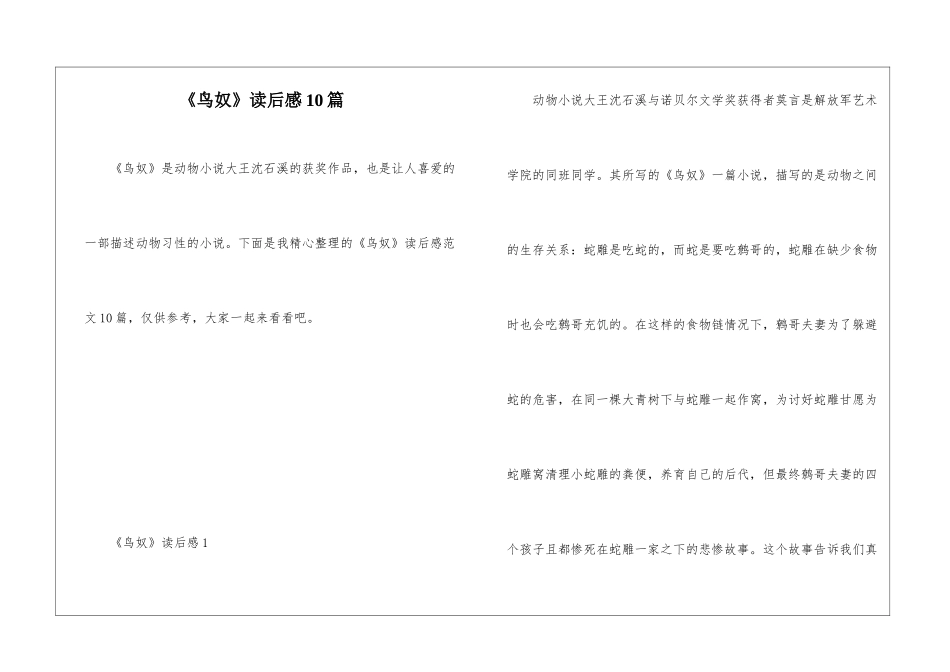 《鸟奴》读后感10篇

《鸟奴》是动物小说大王沈石溪的获奖作品，也是让人喜爱的一部描述动物习性的小说。下面是我精心整理的《鸟奴》读后感范文10篇，仅供参考，大家一起来看看吧。

《鸟奴》读后感1

动物小说大王沈石溪与诺贝尔文学奖获得者莫言是解放军艺术学院的同班同学。其所写的《鸟奴》一篇小说，描写的是动物之间的生存关系：蛇雕是吃蛇的，而蛇是要吃鹩哥的，蛇雕在缺少食物时也会吃鹩哥充饥的。在这样的食物链情况下，鹩哥夫妻为了躲避蛇的危害，在同一棵大青树下与蛇雕一起作窝，为讨好蛇雕甘愿为蛇雕窝清理小蛇雕的粪便，养育自己的后代，但最终鹩哥夫妻的四个孩子且都惨死在蛇雕一家之下的悲惨故事。这个故事告诉我们真